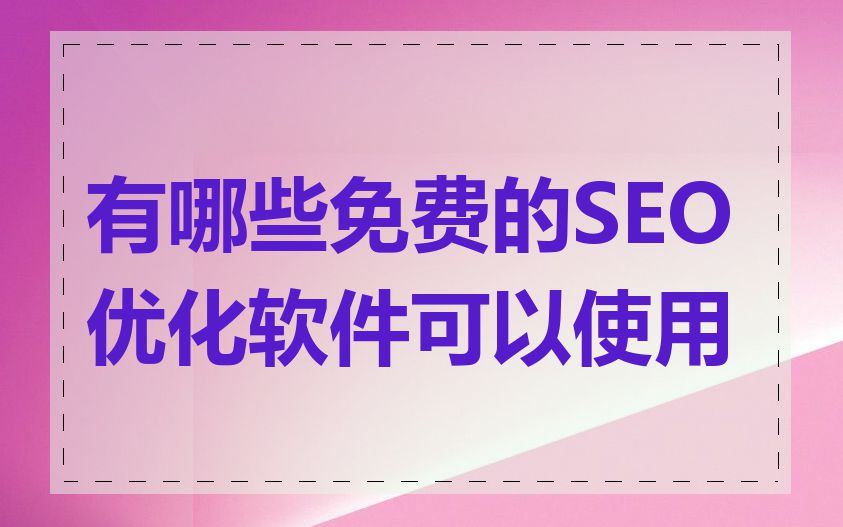 有哪些免费的SEO优化软件可以使用